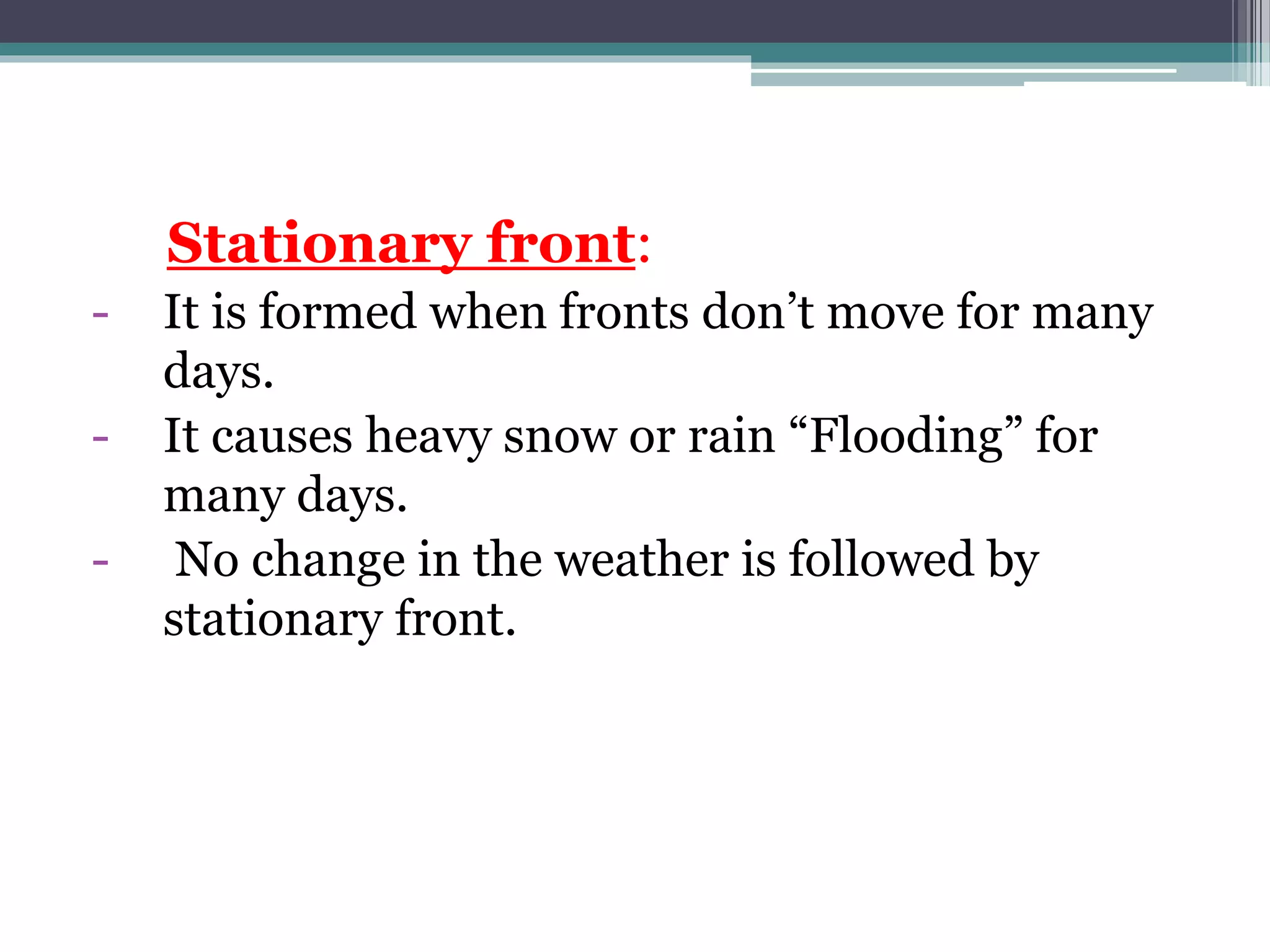 Stationary front:

- It is formed when fronts don’t move for many days.
- It causes heavy snow or rain “Flooding” for many days.
- No change in the weather is followed by stationary front.